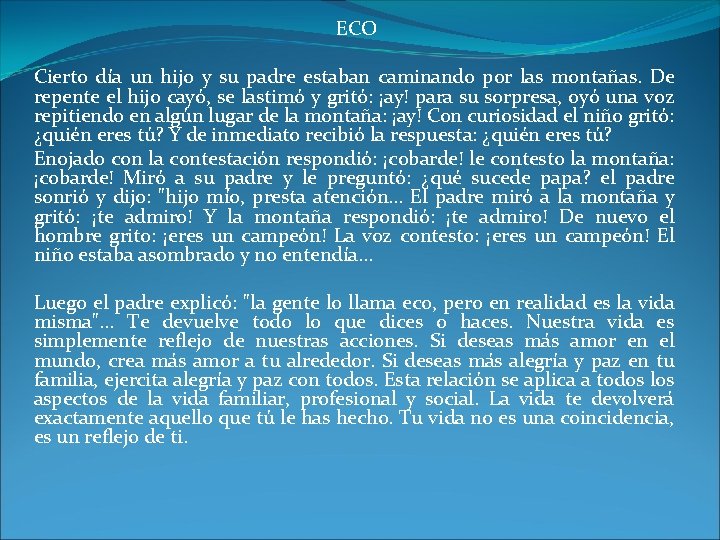 ECO

Cierto día un hijo y su padre estaban caminando por las montañas. De repente el hijo cayó, se lastimó y gritó: ¡ay! para su sorpresa, oyó una voz repitiendo en algún lugar de la montaña: ¡ay! Con curiosidad el niño gritó: ¿quién eres tú? Y de inmediato recibió la respuesta: ¿quién eres tú?

Enojado con la contestación respondió: ¡cobarde! le contesto la montaña: ¡cobarde! Miró a su padre y le preguntó: ¿qué sucede papa? el padre sonrió y dijo: "hijo mío, presta atención... El padre miró a la montaña y gritó: ¡te admiro! Y la montaña respondió: ¡te admiro! De nuevo el hombre grito: ¡eres un campeón! La voz contesto: ¡eres un campeón! El niño estaba asombrado y no entendía...

Luego el padre explicó: "la gente lo llama eco, pero en realidad es la vida misma"... Te devuelve todo lo que dices o haces. Nuestra vida es simplemente reflejo de nuestras acciones. Si deseas más amor en el mundo, crea más amor a tu alrededor. Si deseas más alegría y paz en tu familia, ejercita alegría y paz con todos. Esta relación se aplica a todos los aspectos de la vida familiar, profesional y social. La vida te devolverá exactamente aquello que tú le has hecho. Tu vida no es una coincidencia, es un reflejo de ti.